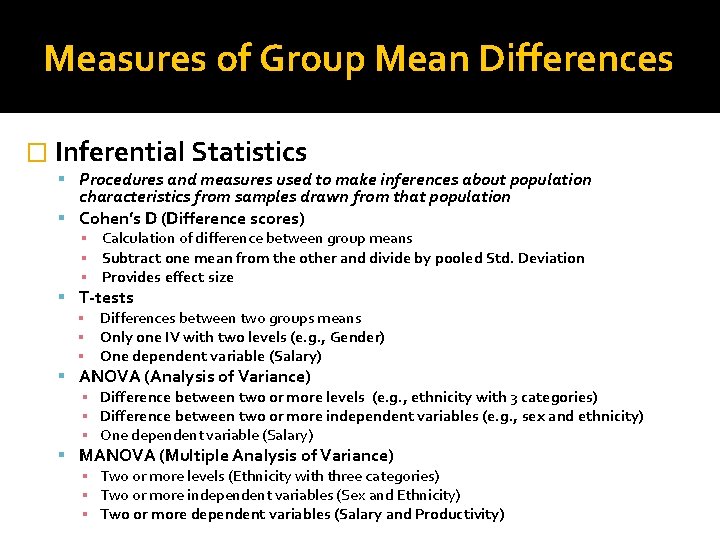 Measures of Group Mean Differences

Inferential Statistics

Procedures and measures used to make inferences about population characteristics from samples drawn from that population

Cohen's D (Difference scores)

Calculation of difference between group means

Subtract one mean from the other and divide by pooled Std. Deviation

Provides effect size

T-tests

Differences between two groups means

Only one IV with two levels (e.g., Gender)

One dependent variable (Salary)

ANOVA (Analysis of Variance)

Difference between two or more levels (e.g., ethnicity with 3 categories)

Difference between two or more independent variables (e.g., sex and ethnicity)

One dependent variable (Salary)

MANOVA (Multiple Analysis of Variance)

Two or more levels (Ethnicity with three categories)

Two or more independent variables (Sex and Ethnicity)

Two or more dependent variables (Salary and Productivity)